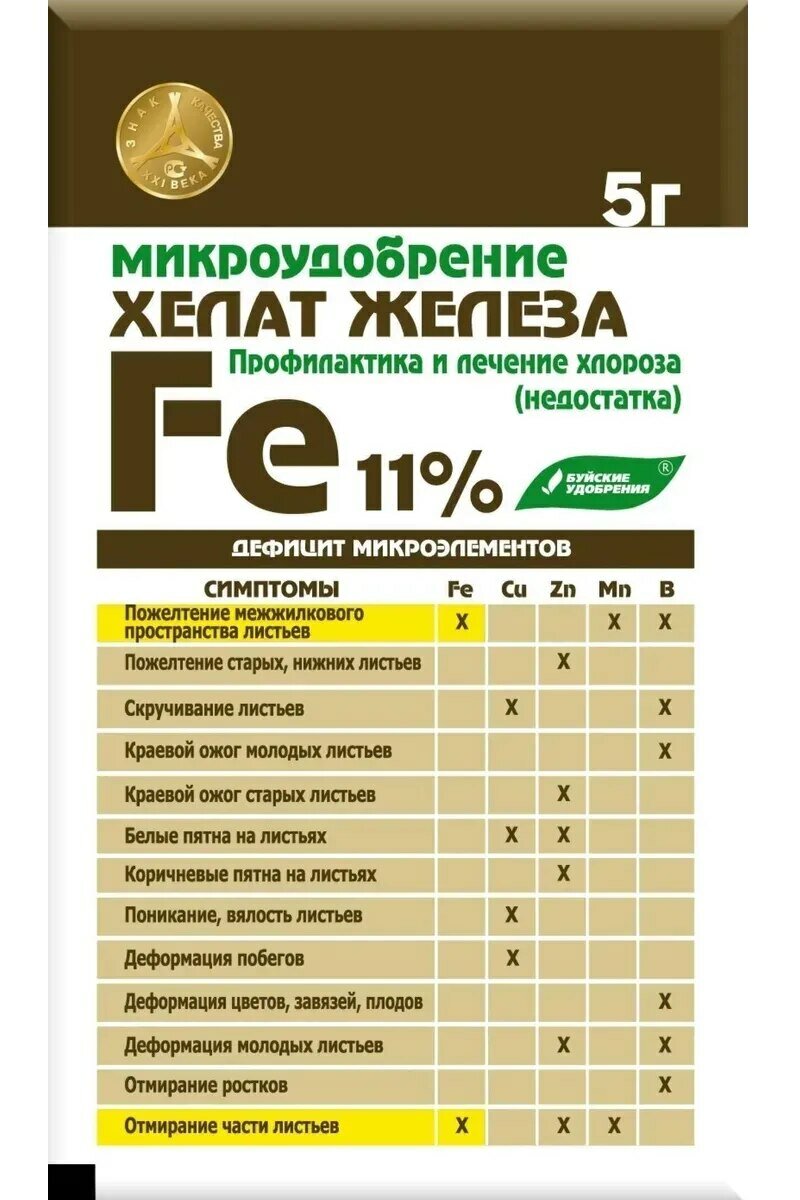 ЗНАК КАЧЕСТВА XXI ВЕКА

5г

МИКРОУДОБРЕНИЕ
ХЕЛАТ ЖЕЛЕЗА
Профилактика и лечение хлороза (недостатка)

Fe 11%

БУЙСКИЕ УДОБРЕНИЯ ®

ДЕФИЦИТ МИКРОЭЛЕМЕНТОВ

| СИМПТОМЫ | Fe | Cu | Zn | Mn | B |
|---|---|---|---|---|---|
| Пожелтение межжилкового пространства листьев | X | | | X | X |
| Пожелтение старых, нижних листьев | | | X | | |
| Скручивание листьев | | X | | | X |
| Краевой ожог молодых листьев | | | | | X |
| Краевой ожог старых листьев | | | X | | |
| Белые пятна на листьях | | X | X | | |
| Коричневые пятна на листьях | | | X | | |
| Поникание, вялость листьев | | X | | | |
| Деформация побегов | | X | | | |
| Деформация цветов, завязей, плодов | | | | | X |
| Деформация молодых листьев | | | X | | X |
| Отмирание ростков | | | | | X |
| Отмирание части листьев | X | | X | X | |